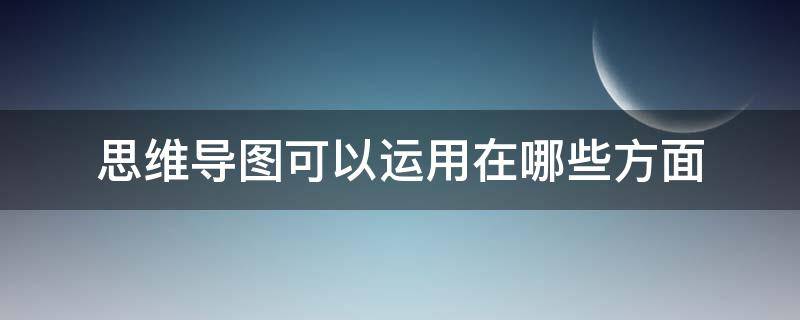 思维导图可以运用在哪些方面